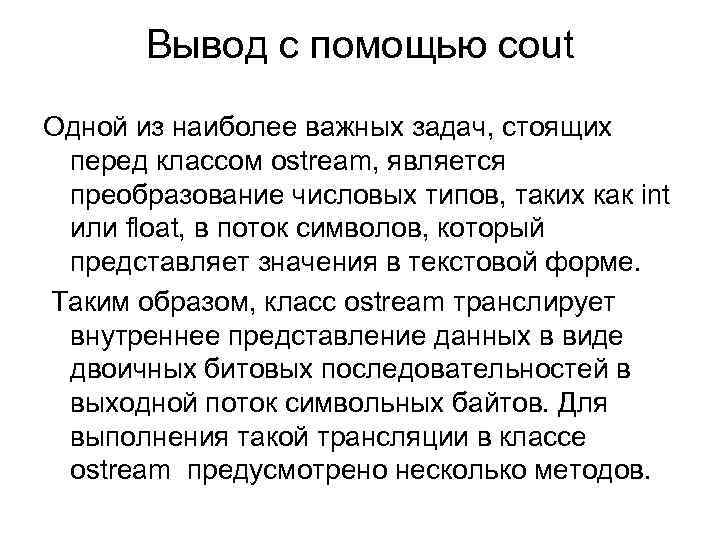 Вывод с помощью cout

Одной из наиболее важных задач, стоящих перед классом ostream, является преобразование числовых типов, таких как int или float, в поток символов, который представляет значения в текстовой форме.

Таким образом, класс ostream транслирует внутреннее представление данных в виде двоичных битовых последовательностей в выходной поток символьных байтов. Для выполнения такой трансляции в классе ostream предусмотрено несколько методов.